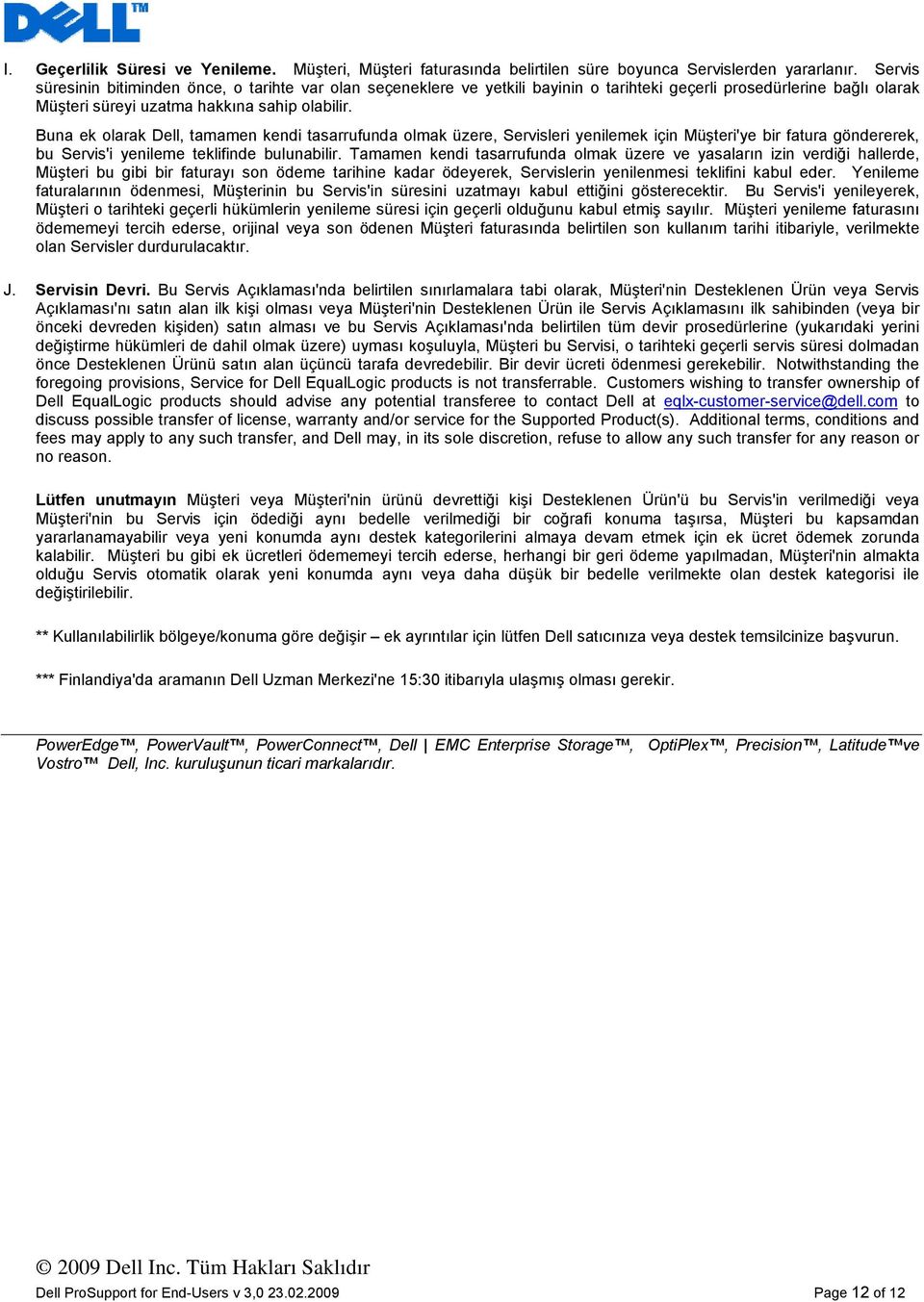 DELL™

I. Geçerlilik Süresi ve Yenileme. Müşteri, Müşteri faturasında belirtilen süre boyunca Servislerden yararlanır. Servis süresinin bitiminden önce, o tarihte var olan seçeneklere ve yetkili bayinin o tarihteki geçerli prosedürlerine bağlı olarak Müşteri süreyi uzatma hakkına sahip olabilir.

Buna ek olarak Dell, tamamen kendi tasarrufunda olmak üzere, Servisleri yenilemek için Müşteri'ye bir fatura göndererek, bu Servis'i yenileme teklifinde bulunabilir. Tamamen kendi tasarrufunda olmak üzere ve yasaların izin verdiği hallerde, Müşteri bu gibi bir faturayı son ödeme tarihine kadar ödeyerek, Servislerin yenilenmesi teklifini kabul eder. Yenileme faturalarının ödenmesi, Müşterinin bu Servis'in süresini uzatmayı kabul ettiğini gösterecektir. Bu Servis'i yenileyerek, Müşteri o tarihteki geçerli hükümlerin yenileme süresi için geçerli olduğunu kabul etmiş sayılır. Müşteri yenileme faturasını ödememeyi tercih ederse, orijinal veya son ödenen Müşteri faturasında belirtilen son kullanım tarihi itibariyle, verilmekte olan Servisler durdurulacaktır.

J. Servisin Devri. Bu Servis Açıklaması'nda belirtilen sınırlamalara tabi olarak, Müşteri'nin Desteklenen Ürün veya Servis Açıklaması'nı satın alan ilk kişi olması veya Müşteri'nin Desteklenen Ürün ile Servis Açıklamasını ilk sahibinden (veya bir önceki devreden kişiden) satın alması ve bu Servis Açıklaması'nda belirtilen tüm devir prosedürlerine (yukarıdaki yerini değiştirme hükümleri de dahil olmak üzere) uyması koşuluyla, Müşteri bu Servisi, o tarihteki geçerli servis süresi dolmadan önce Desteklenen Ürünü satın alan üçüncü tarafa devredebilir. Bir devir ücreti ödenmesi gerekebilir. Notwithstanding the foregoing provisions, Service for Dell EqualLogic products is not transferrable. Customers wishing to transfer ownership of Dell EqualLogic products should advise any potential transferee to contact Dell at eqlx-customer-service@dell.com to discuss possible transfer of license, warranty and/or service for the Supported Product(s). Additional terms, conditions and fees may apply to any such transfer, and Dell may, in its sole discretion, refuse to allow any such transfer for any reason or no reason.

Lütfen unutmayın Müşteri veya Müşteri'nin ürünü devrettiği kişi Desteklenen Ürün'ü bu Servis'in verilmediği veya Müşteri'nin bu Servis için ödediği aynı bedelle verilmediği bir coğrafi konuma taşırsa, Müşteri bu kapsamdan yararlanamayabilir veya yeni konumda aynı destek kategorilerini almaya devam etmek için ek ücret ödemek zorunda kalabilir. Müşteri bu gibi ek ücretleri ödememeyi tercih ederse, herhangi bir geri ödeme yapılmadan, Müşteri'nin almakta olduğu Servis otomatik olarak yeni konumda aynı veya daha düşük bir bedelle verilmekte olan destek kategorisi ile değiştirilebilir.

** Kullanılabilirlik bölgeye/konuma göre değişir – ek ayrıntılar için lütfen Dell satıcınıza veya destek temsilcinize başvurun.

*** Finlandiya'da aramanın Dell Uzman Merkezi'ne 15:30 itibarıyla ulaşmış olması gerekir.

PowerEdge™, PowerVault™, PowerConnect™, Dell | EMC Enterprise Storage™, OptiPlex™, Precision™, Latitude™ve Vostro™ Dell, Inc. kuruluşunun ticari markalarıdır.

© 2009 Dell Inc. Tüm Hakları Saklıdır
Dell ProSupport for End-Users v 3,0 23.02.2009 Page 12 of 12